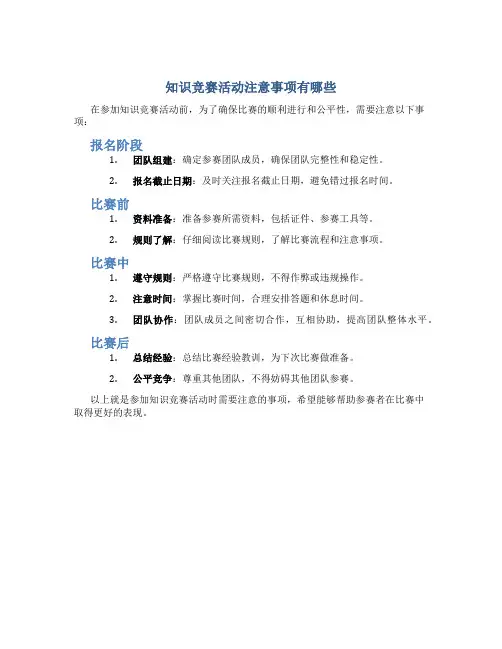 知识竞赛活动注意事项有哪些

在参加知识竞赛活动前，为了确保比赛的顺利进行和公平性，需要注意以下事项：

报名阶段

1. 团队组建：确定参赛团队成员，确保团队完整性和稳定性。
2. 报名截止日期：及时关注报名截止日期，避免错过报名时间。

比赛前

1. 资料准备：准备参赛所需资料，包括证件、参赛工具等。
2. 规则了解：仔细阅读比赛规则，了解比赛流程和注意事项。

比赛中

1. 遵守规则：严格遵守比赛规则，不得作弊或违规操作。
2. 注意时间：掌握比赛时间，合理安排答题和休息时间。
3. 团队协作：团队成员之间密切合作，互相协助，提高团队整体水平。

比赛后

1. 总结经验：总结比赛经验教训，为下次比赛做准备。
2. 公平竞争：尊重其他团队，不得妨碍其他团队参赛。

以上就是参加知识竞赛活动时需要注意的事项，希望能够帮助参赛者在比赛中取得更好的表现。